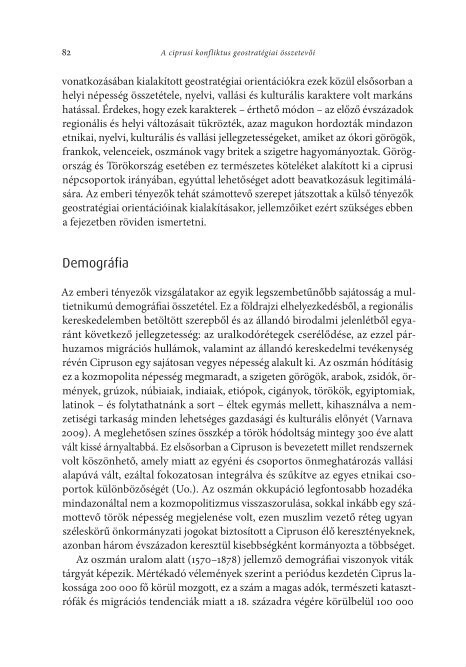 82 A ciprusi konfliktus geostratégiai összetevői

vonatkozásában kialakított geostratégiai orientációkra ezek közül elsősorban a helyi népesség összetétele, nyelvi, vallási és kulturális karaktere volt markáns hatással. Érdekes, hogy ezek karakterek – érthető módon – az előző évszázadok regionális és helyi változásait tükrözték, azaz magukon hordozták mindazon etnikai, nyelvi, kulturális és vallási jellegzetességeket, amiket az ókori görögök, frankok, velenceiek, oszmánok vagy britek a szigetre hagyományoztak. Görögország és Törökország esetében ez természetes köteléket alakított ki a ciprusi népcsoportok irányában, egyúttal lehetőséget adott beavatkozásuk legitimálására. Az emberi tényezők tehát számottevő szerepet játszottak a külső tényezők geostratégiai orientációinak kialakításakor, jellemzőiket ezért szükséges ebben a fejezetben röviden ismertetni.

Demográfia

Az emberi tényezők vizsgálatakor az egyik legszembetűnőbb sajátosság a multietnikumú demográfiai összetétel. Ez a földrajzi elhelyezkedésből, a regionális kereskedelemben betöltött szerepből és az állandó birodalmi jelenlétből egyaránt következő jellegzetesség: az uralkodórétegek cserélődése, az ezzel párhuzamos migrációs hullámok, valamint az állandó kereskedelmi tevékenység révén Cipruson egy sajátosan vegyes népesség alakult ki. Az oszmán hódításig ez a kozmopolita népesség megmaradt, a szigeten görögök, arabok, zsidók, örmények, grúzok, núbiaiak, indiaiak, etiópok, cigányok, törökök, egyiptomiak, latinok – és folytathatnánk a sort – éltek egymás mellett, kihasználva a nemzetiségi tarkaság minden lehetséges gazdasági és kulturális előnyét (Varnava 2009). A meglehetősen színes összkép a török hódoltság mintegy 300 éve alatt vált kissé árnyaltabbá. Ez elsősorban a Cipruson is bevezetett millet rendszernek volt köszönhető, amely miatt az egyéni és csoportos önmeghatározás vallási alapúvá vált, ezáltal fokozatosan integrálva és szűkítve az egyes etnikai csoportok különbözőségét (Uo.). Az oszmán okkupáció legfontosabb hozadéka mindazonáltal nem a kozmopolitizmus visszaszorulása, sokkal inkább egy számottevő török népesség megjelenése volt, ezen muszlim vezető réteg ugyan széleskörű önkormányzati jogokat biztosított a Cipruson élő keresztényeknek, azonban három évszázadon keresztül kisebbségként kormányozta a többséget.

Az oszmán uralom alatt (1570–1878) jellemző demográfiai viszonyok viták tárgyát képezik. Mértékadó vélemények szerint a periódus kezdetén Ciprus lakossága 200 000 fő körül mozgott, ez a szám a magas adók, természeti katasztrófák és migrációs tendenciák miatt a 18. századra végére körülbelül 100 000